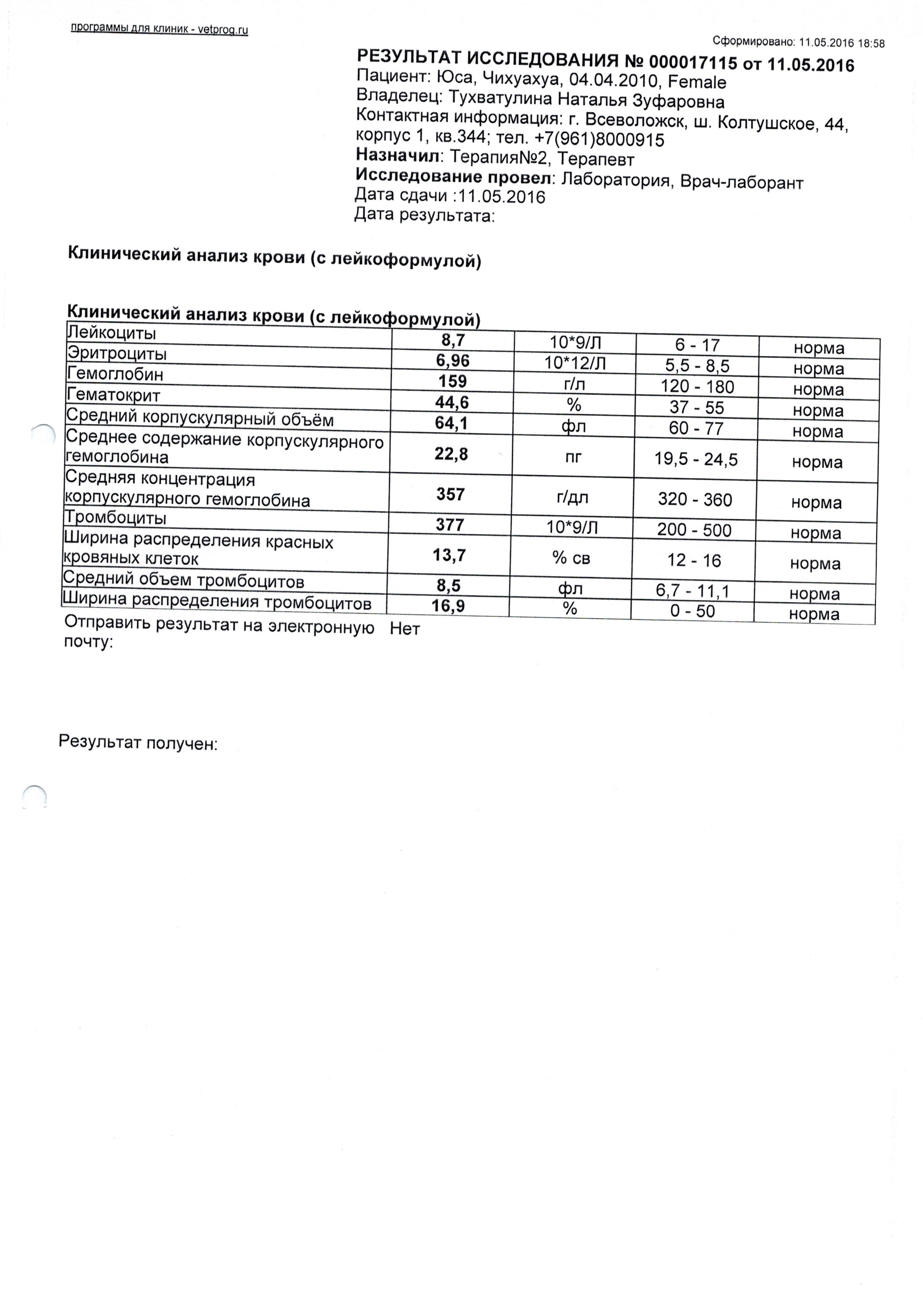 программы для клиник - vetprog.ru

Сформировано: 11.05.2016 18:58

РЕЗУЛЬТАТ ИССЛЕДОВАНИЯ № 000017115 от 11.05.2016
Пациент: Юса, Чихуахуа, 04.04.2010, Female
Владелец: Тухватулина Наталья Зуфаровна
Контактная информация: г. Всеволожск, ш. Колтушское, 44, корпус 1, кв.344; тел. +7(961)8000915
Назначил: Терапия№2, Терапевт
Исследование провел: Лаборатория, Врач-лаборант
Дата сдачи :11.05.2016
Дата результата:

Клинический анализ крови (с лейкоформулой)

Клинический анализ крови (с лейкоформулой)

| Лейкоциты | 8,7 | 10*9/Л | 6 - 17 | норма |
|---|---|---|---|---|
| Эритроциты | 6,96 | 10*12/Л | 5,5 - 8,5 | норма |
| Гемоглобин | 159 | г/л | 120 - 180 | норма |
| Гематокрит | 44,6 | % | 37 - 55 | норма |
| Средний корпускулярный объём | 64,1 | фл | 60 - 77 | норма |
| Среднее содержание корпускулярного гемоглобина | 22,8 | пг | 19,5 - 24,5 | норма |
| Средняя концентрация корпускулярного гемоглобина | 357 | г/дл | 320 - 360 | норма |
| Тромбоциты | 377 | 10*9/Л | 200 - 500 | норма |
| Ширина распределения красных кровяных клеток | 13,7 | % св | 12 - 16 | норма |
| Средний объем тромбоцитов | 8,5 | фл | 6,7 - 11,1 | норма |
| Ширина распределения тромбоцитов | 16,9 | % | 0 - 50 | норма |

Отправить результат на электронную почту: Нет

Результат получен: